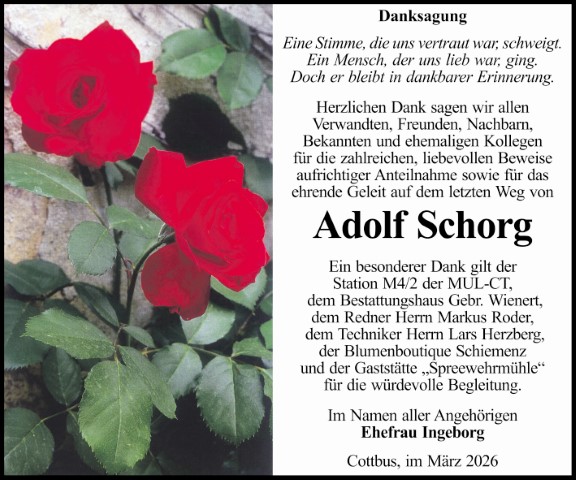 Danksagung

Eine Stimme, die uns vertraut war, schweigt.
Ein Mensch, der uns lieb war, ging.
Doch er bleibt in dankbarer Erinnerung.

Herzlichen Dank sagen wir allen Verwandten, Freunden, Nachbarn, Bekannten und ehemaligen Kollegen für die zahlreichen, liebevollen Beweise aufrichtiger Anteilnahme sowie für das ehrende Geleit auf dem letzten Weg von

Adolf Schorg

Ein besonderer Dank gilt der Station M4/2 der MUL-CT, dem Bestattungshaus Gebr. Wienert, dem Redner Herrn Markus Roder, dem Techniker Herrn Lars Herzberg, der Blumenboutique Schiemenz und der Gaststätte „Spreewehrmühle“ für die würdevolle Begleitung.

Im Namen aller Angehörigen
Ehefrau Ingeborg

Cottbus, im März 2026